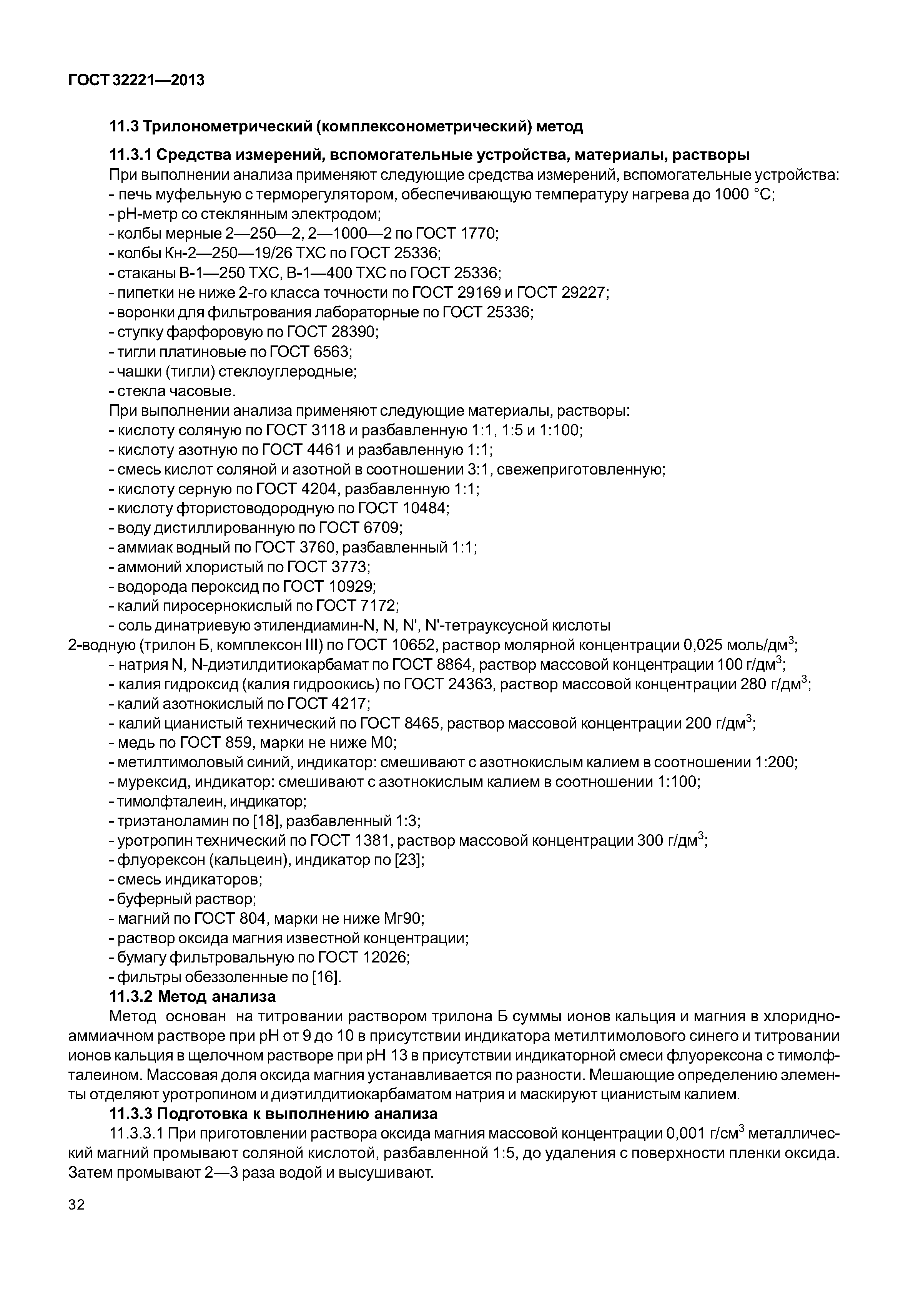 ГОСТ 32221—2013

11.3 Трилонометрический (комплексонометрический) метод

11.3.1 Средства измерений, вспомогательные устройства, материалы, растворы
При выполнении анализа применяют следующие средства измерений, вспомогательные устройства:
- печь муфельную с терморегулятором, обеспечивающую температуру нагрева до 1000 °С;
- рН-метр со стеклянным электродом;
- колбы мерные 2—250—2, 2—1000—2 по ГОСТ 1770;
- колбы Кн-2—250—19/26 ТХС по ГОСТ 25336;
- стаканы В-1—250 ТХС, В-1—400 ТХС по ГОСТ 25336;
- пипетки не ниже 2-го класса точности по ГОСТ 29169 и ГОСТ 29227;
- воронки для фильтрования лабораторные по ГОСТ 25336;
- ступку фарфоровую по ГОСТ 28390;
- тигли платиновые по ГОСТ 6563;
- чашки (тигли) стеклоуглеродные;
- стекла часовые.
При выполнении анализа применяют следующие материалы, растворы:
- кислоту соляную по ГОСТ 3118 и разбавленную 1:1, 1:5 и 1:100;
- кислоту азотную по ГОСТ 4461 и разбавленную 1:1;
- смесь кислот соляной и азотной в соотношении 3:1, свежеприготовленную;
- кислоту серную по ГОСТ 4204, разбавленную 1:1;
- кислоту фтористоводородную по ГОСТ 10484;
- воду дистиллированную по ГОСТ 6709;
- аммиак водный по ГОСТ 3760, разбавленный 1:1;
- аммоний хлористый по ГОСТ 3773;
- водорода пероксид по ГОСТ 10929;
- калий пиросернокислый по ГОСТ 7172;
- соль динатриевую этилендиамин-N, N, N', N'-тетрауксусной кислоты 2-водную (трилон Б, комплексон III) по ГОСТ 10652, раствор молярной концентрации 0,025 моль/дм$^3$;
- натрия N, N-диэтилдитиокарбамат по ГОСТ 8864, раствор массовой концентрации 100 г/дм$^3$;
- калия гидроксид (калия гидроокись) по ГОСТ 24363, раствор массовой концентрации 280 г/дм$^3$;
- калий азотнокислый по ГОСТ 4217;
- калий цианистый технический по ГОСТ 8465, раствор массовой концентрации 200 г/дм$^3$;
- медь по ГОСТ 859, марки не ниже М0;
- метилтимоловый синий, индикатор: смешивают с азотнокислым калием в соотношении 1:200;
- мурексид, индикатор: смешивают с азотнокислым калием в соотношении 1:100;
- тимолфталеин, индикатор;
- триэтаноламин по [18], разбавленный 1:3;
- уротропин технический по ГОСТ 1381, раствор массовой концентрации 300 г/дм$^3$;
- флуорексон (кальцеин), индикатор по [23];
- смесь индикаторов;
- буферный раствор;
- магний по ГОСТ 804, марки не ниже Мг90;
- раствор оксида магния известной концентрации;
- бумагу фильтровальную по ГОСТ 12026;
- фильтры обеззоленные по [16].
11.3.2 Метод анализа
Метод основан на титровании раствором трилона Б суммы ионов кальция и магния в хлоридно-аммиачном растворе при рН от 9 до 10 в присутствии индикатора метилтимолового синего и титровании ионов кальция в щелочном растворе при рН 13 в присутствии индикаторной смеси флуорексона с тимолфталеином. Массовая доля оксида магния устанавливается по разности. Мешающие определению элементы отделяют уротропином и диэтилдитиокарбаматом натрия и маскируют цианистым калием.
11.3.3 Подготовка к выполнению анализа
11.3.3.1 При приготовлении раствора оксида магния массовой концентрации 0,001 г/см$^3$ металлический магний промывают соляной кислотой, разбавленной 1:5, до удаления с поверхности пленки оксида. Затем промывают 2—3 раза водой и высушивают.

32